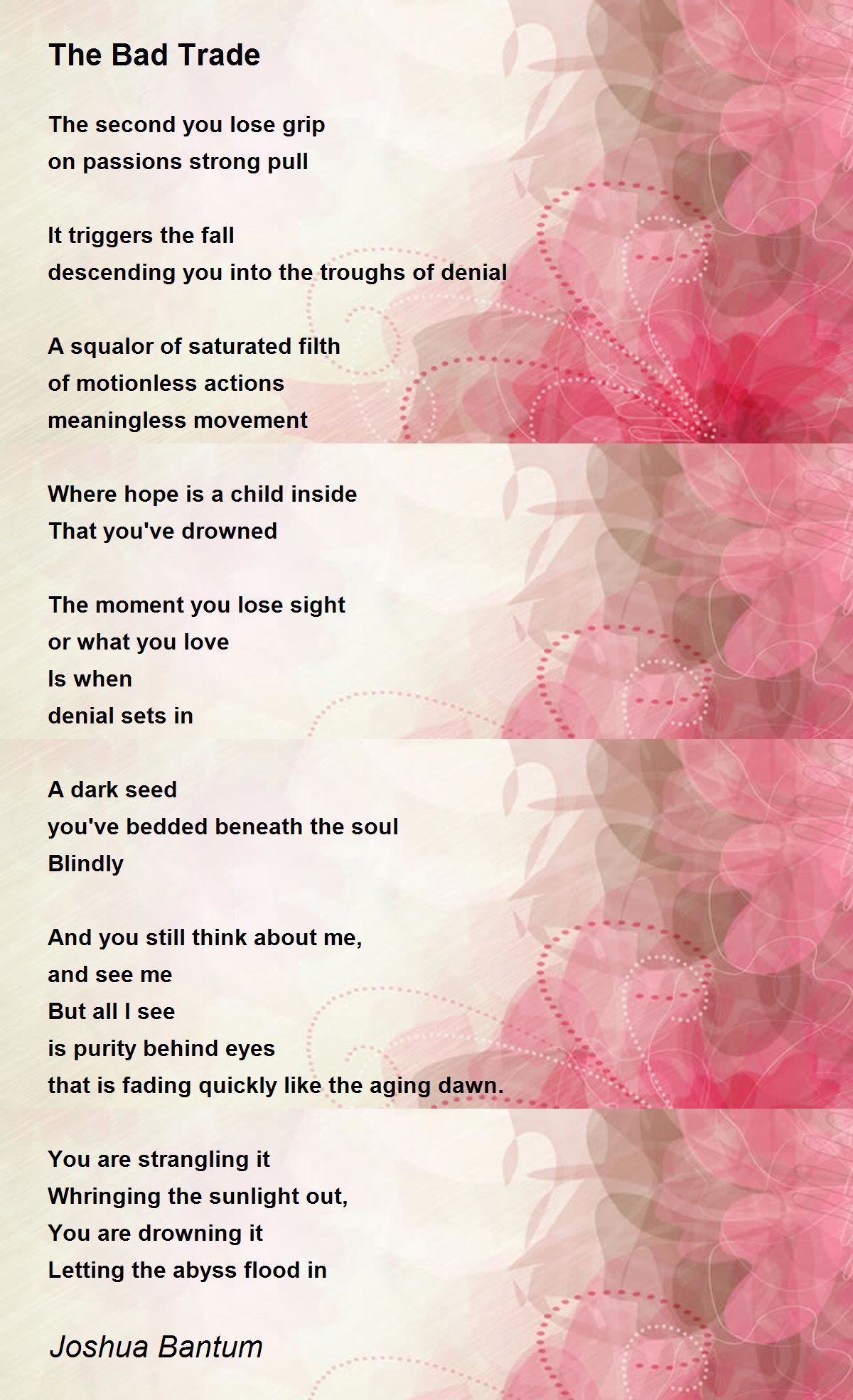 The Bad Trade

The second you lose grip
on passions strong pull

It triggers the fall
descending you into the troughs of denial

A squalor of saturated filth
of motionless actions
meaningless movement

Where hope is a child inside
That you've drowned

The moment you lose sight
or what you love
Is when
denial sets in

A dark seed
you've bedded beneath the soul
Blindly

And you still think about me,
and see me
But all I see
is purity behind eyes
that is fading quickly like the aging dawn.

You are strangling it
Whringing the sunlight out,
You are drowning it
Letting the abyss flood in

Joshua Bantum